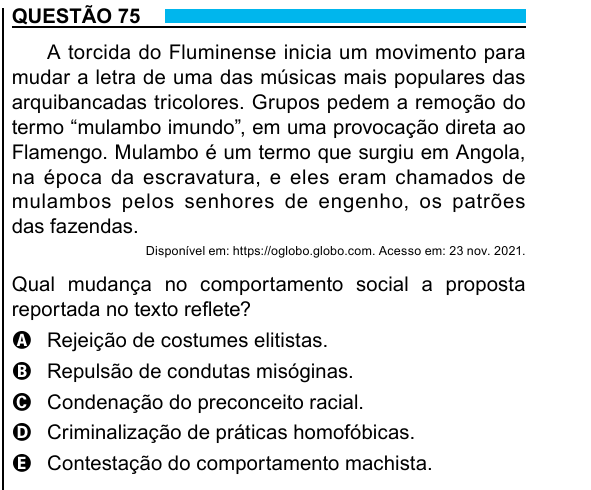 QUESTÃO 75

A torcida do Fluminense inicia um movimento para mudar a letra de uma das músicas mais populares das arquibancadas tricolores. Grupos pedem a remoção do termo “mulambo imundo”, em uma provocação direta ao Flamengo. Mulambo é um termo que surgiu em Angola, na época da escravatura, e eles eram chamados de mulambos pelos senhores de engenho, os patrões das fazendas.

Disponível em: https://oglobo.globo.com. Acesso em: 23 nov. 2021.

Qual mudança no comportamento social a proposta reportada no texto reflete?

A Rejeição de costumes elitistas.
B Repulsão de condutas misóginas.
C Condenação do preconceito racial.
D Criminalização de práticas homofóbicas.
E Contestação do comportamento machista.